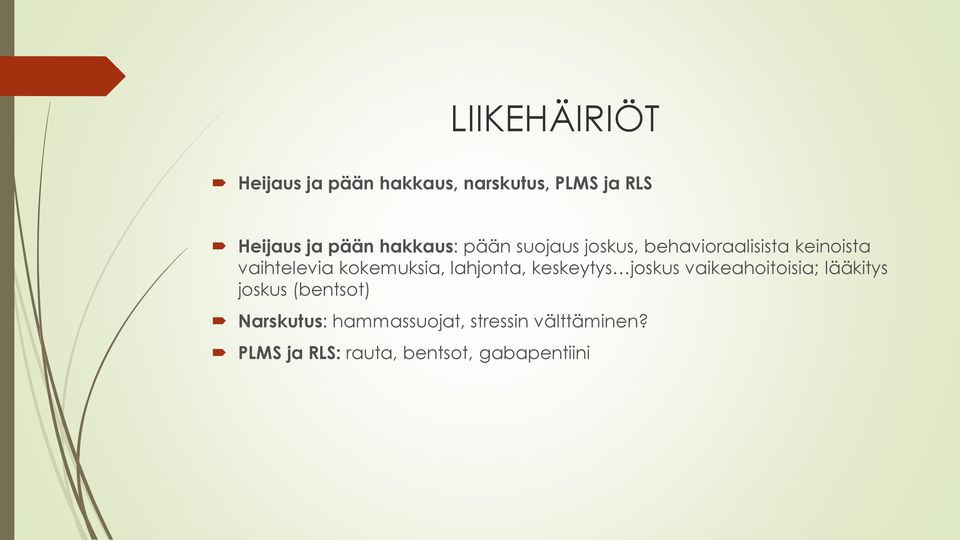 LIIKEHÄIRIÖT

Heijaus ja pään hakkaus, narskutus, PLMS ja RLS

Heijaus ja pään hakkaus: pään suojaus joskus, behavioraalisista keinoista vaihtelevia kokemuksia, lahjonta, keskeytys…joskus vaikeahoitoisia; lääkitys joskus (bentsot)

Narskutus: hammassuojat, stressin välttäminen?

PLMS ja RLS: rauta, bentsot, gabapentiini